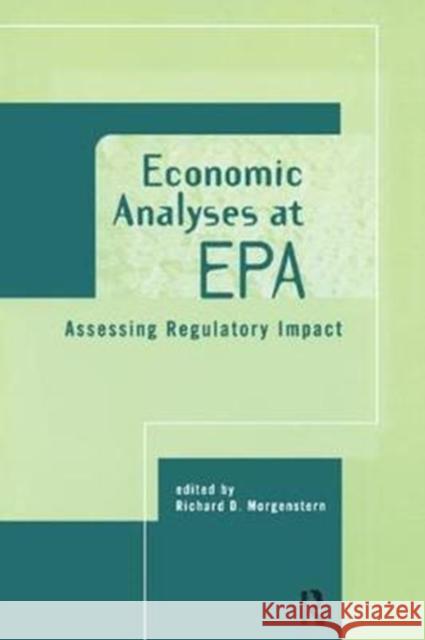 Economic Analyses at EPA

Assessing Regulatory Impact

edited by
Richard D. Morgenstern